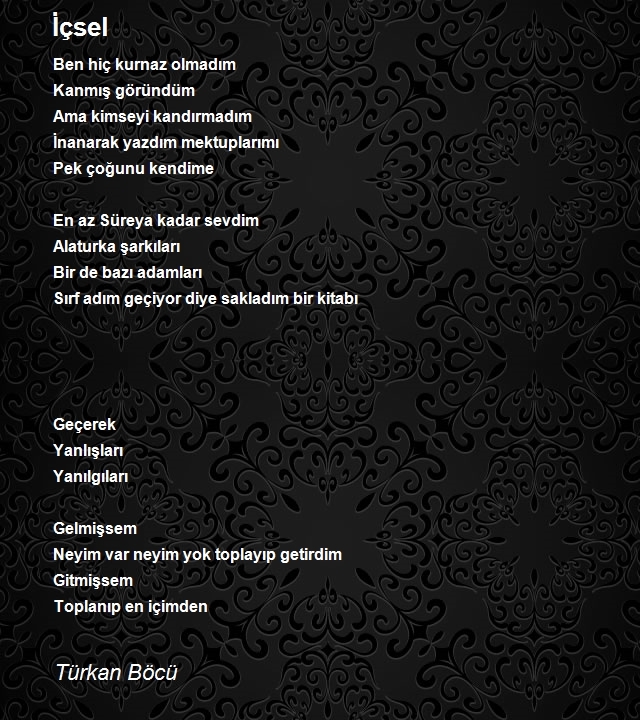 İçsel

Ben hiç kurnaz olmadım
Kanmış göründüm
Ama kimseyi kandırmadım
İnanarak yazdım mektuplarımı
Pek çoğunu kendime

En az Süreya kadar sevdim
Alaturka şarkıları
Bir de bazı adamları
Sırf adım geçiyor diye sakladım bir kitabı

Geçerek
Yanlışları
Yanılgıları

Gelmişsem
Neyim var neyim yok toplayıp getirdim
Gitmişsem
Toplanıp en içimden

Türkan Böcü